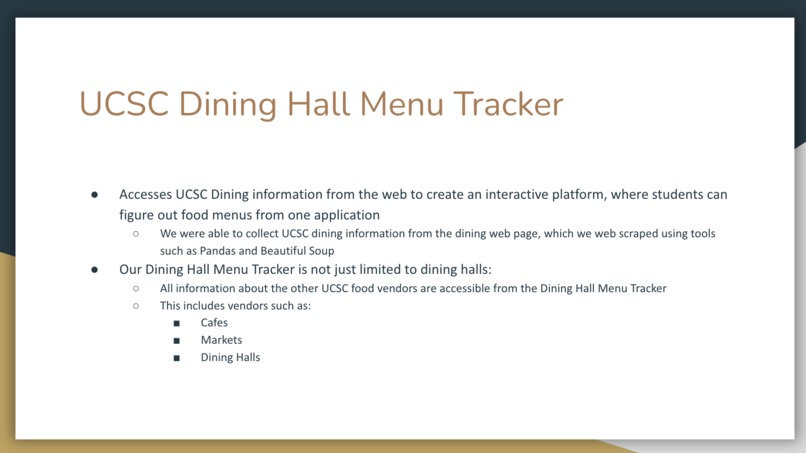 UCSC Dining Hall Menu Tracker

● Accesses UCSC Dining information from the web to create an interactive platform, where students can figure out food menus from one application
○ We were able to collect UCSC dining information from the dining web page, which we web scraped using tools such as Pandas and Beautiful Soup
● Our Dining Hall Menu Tracker is not just limited to dining halls:
○ All information about the other UCSC food vendors are accessible from the Dining Hall Menu Tracker
○ This includes vendors such as:
■ Cafes
■ Markets
■ Dining Halls